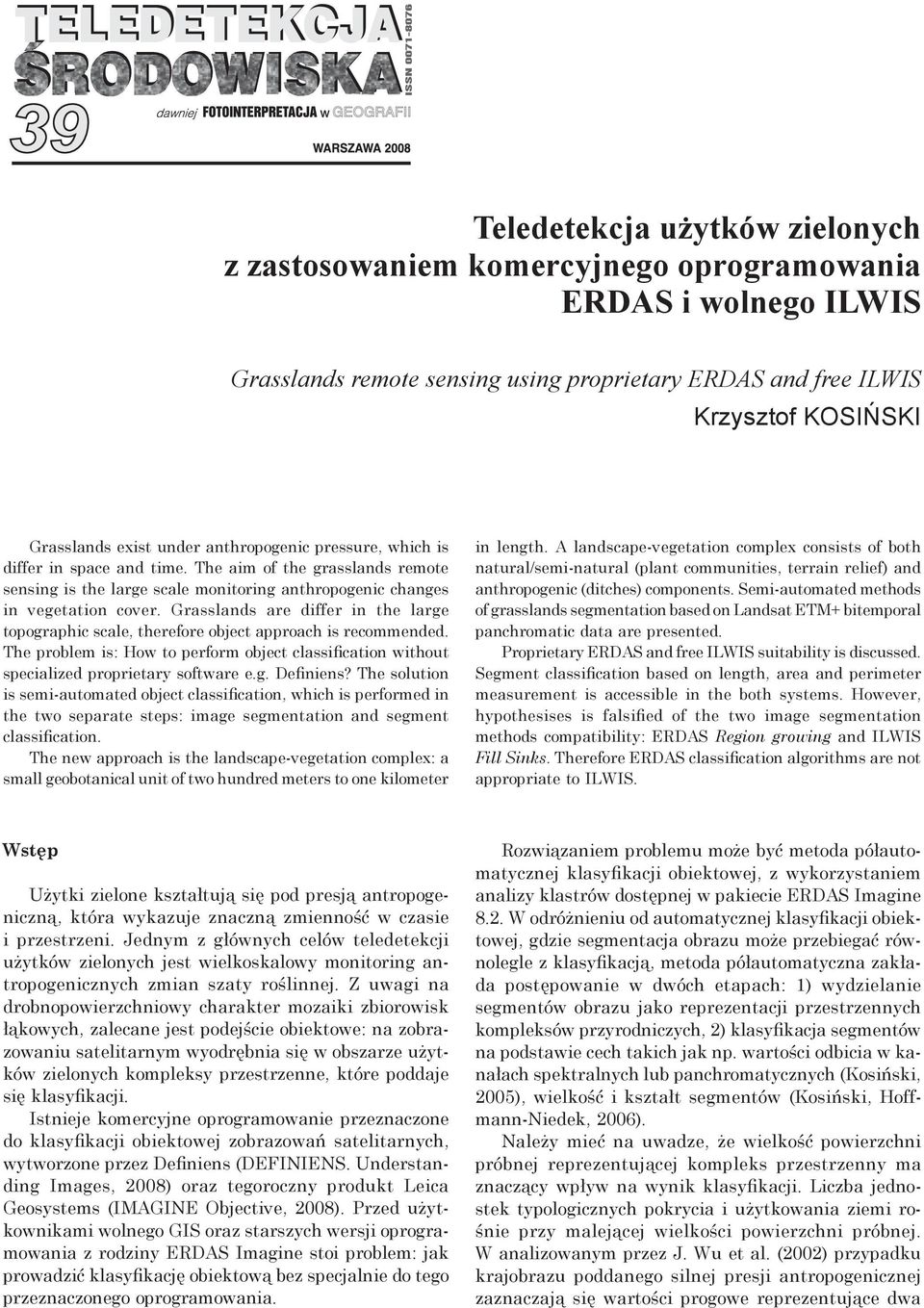 TELEDETEKCJA ŚRODOWISKA ISSN 0071-8076

39 dawniej FOTOINTERPRETACJA w GEOGRAFII

WARSZAWA 2008

Teledetekcja użytków zielonych z zastosowaniem komercyjnego oprogramowania ERDAS i wolnego ILWIS

Grasslands remote sensing using proprietary ERDAS and free ILWIS

Krzysztof KOSIŃSKI

Grasslands exist under anthropogenic pressure, which is differ in space and time. The aim of the grasslands remote sensing is the large scale monitoring anthropogenic changes in vegetation cover. Grasslands are differ in the large topographic scale, therefore object approach is recommended. The problem is: How to perform object classification without specialized proprietary software e.g. Definiens? The solution is semi-automated object classification, which is performed in the two separate steps: image segmentation and segment classification.

The new approach is the landscape-vegetation complex: a small geobotanical unit of two hundred meters to one kilometer in length. A landscape-vegetation complex consists of both natural/semi-natural (plant communities, terrain relief) and anthropogenic (ditches) components. Semi-automated methods of grasslands segmentation based on Landsat ETM+ bitemporal panchromatic data are presented.

Proprietary ERDAS and free ILWIS suitability is discussed. Segment classification based on length, area and perimeter measurement is accessible in the both systems. However, hypothesises is falsified of the two image segmentation methods compatibility: ERDAS Region growing and ILWIS Fill Sinks. Therefore ERDAS classification algorithms are not appropriate to ILWIS.

Wstęp

Użytki zielone kształtują się pod presją antropogeniczną, która wykazuje znaczną zmienność w czasie i przestrzeni. Jednym z głównych celów teledetekcji użytków zielonych jest wielkoskalowy monitoring antropogenicznych zmian szaty roślinnej. Z uwagi na drobnopowierzchniowy charakter mozaiki zbiorowisk łąkowych, zalecane jest podejście obiektowe: na zobrazowaniu satelitarnym wyodrębnia się w obszarze użytków zielonych kompleksy przestrzenne, które poddaje się klasyfikacji.

Istnieje komercyjne oprogramowanie przeznaczone do klasyfikacji obiektowej zobrazowań satelitarnych, wytworzone przez Definiens (DEFINIENS. Understanding Images, 2008) oraz tegoroczny produkt Leica Geosystems (IMAGINE Objective, 2008). Przed użytkownikami wolnego GIS oraz starszych wersji oprogramowania z rodziny ERDAS Imagine stoi problem: jak prowadzić klasyfikację obiektową bez specjalnie do tego przeznaczonego oprogramowania.

Rozwiązaniem problemu może być metoda półautomatycznej klasyfikacji obiektowej, z wykorzystaniem analizy klastrów dostępnej w pakiecie ERDAS Imagine 8.2. W odróżnieniu od automatycznej klasyfikacji obiektowej, gdzie segmentacja obrazu może przebiegać równolegle z klasyfikacją, metoda półautomatyczna zakłada postępowanie w dwóch etapach: 1) wydzielanie segmentów obrazu jako reprezentacji przestrzennych kompleksów przyrodniczych, 2) klasyfikacja segmentów na podstawie cech takich jak np. wartości odbicia w kanałach spektralnych lub panchromatycznych (Kosiński, 2005), wielkość i kształt segmentów (Kosiński, Hoffmann-Niedek, 2006).

Należy mieć na uwadze, że wielkość powierzchni próbnej reprezentującej kompleks przestrzenny ma znaczący wpływ na wynik klasyfikacji. Liczba jednostek typologicznych pokrycia i użytkowania ziemi rośnie przy malejącej wielkości powierzchni próbnej. W analizowanym przez J. Wu et al. (2002) przypadku krajobrazu poddanego silnej presji antropogenicznej zaznaczają się wartości progowe reprezentujące dwa